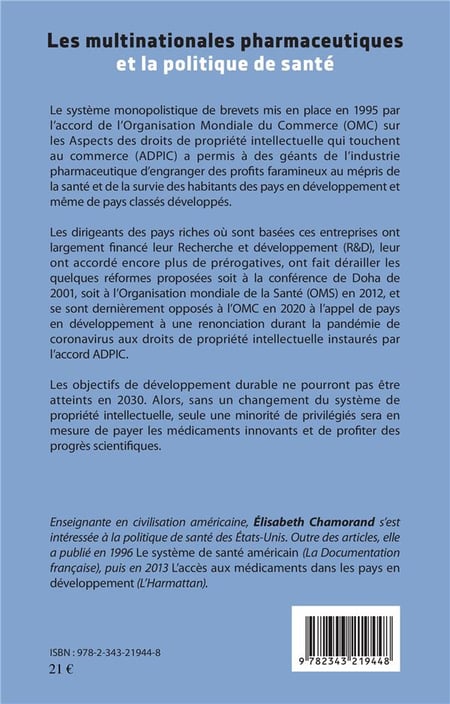 Les multinationales pharmaceutiques
et la politique de santé

Le système monopolistique de brevets mis en place en 1995 par l'accord de l'Organisation Mondiale du Commerce (OMC) sur les Aspects des droits de propriété intellectuelle qui touchent au commerce (ADPIC) a permis à des géants de l'industrie pharmaceutique d'engranger des profits faramineux au mépris de la santé et de la survie des habitants des pays en développement et même de pays classés développés.

Les dirigeants des pays riches où sont basées ces entreprises ont largement financé leur Recherche et développement (R&D), leur ont accordé encore plus de prérogatives, ont fait dérailler les quelques réformes proposées soit à la conférence de Doha de 2001, soit à l'Organisation mondiale de la Santé (OMS) en 2012, et se sont dernièrement opposés à l'OMC en 2020 à l'appel de pays en développement à une renonciation durant la pandémie de coronavirus aux droits de propriété intellectuelle instaurés par l'accord ADPIC.

Les objectifs de développement durable ne pourront pas être atteints en 2030. Alors, sans un changement du système de propriété intellectuelle, seule une minorité de privilégiés sera en mesure de payer les médicaments innovants et de profiter des progrès scientifiques.

Enseignante en civilisation américaine, Élisabeth Chamorand s'est intéressée à la politique de santé des États-Unis. Outre des articles, elle a publié en 1996 Le système de santé américain (La Documentation française), puis en 2013 L'accès aux médicaments dans les pays en développement (L'Harmattan).

ISBN : 978-2-343-21944-8
21 €

9 782343 219448